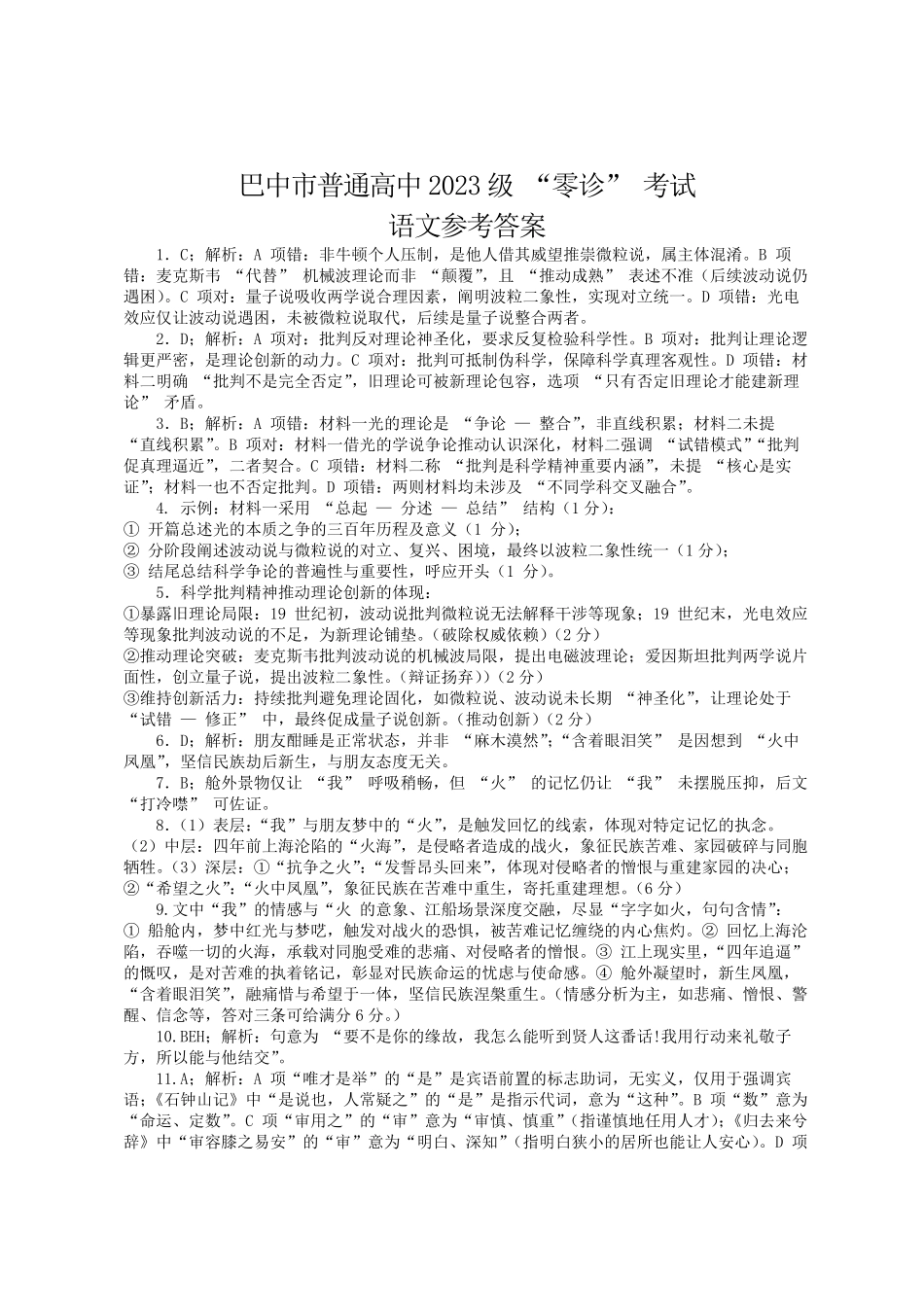 巴中市普通高中 2023 级 “零诊” 考试
语文参考答案

1. C；解析：A 项错：非牛顿个人压制，是他人借其威望推崇微粒说，属主体混淆。B 项错：麦克斯韦 “代替” 机械波理论而非 “颠覆”，且 “推动成熟” 表述不准（后续波动说仍遇困）。C 项对：量子说吸收两学说合理因素，阐明波粒二象性，实现对立统一。D 项错：光电效应仅让波动说遇困，未被微粒说取代，后续是量子说整合两者。

2. D；解析：A 项对：批判反对理论神圣化，要求反复检验科学性。B 项对：批判让理论逻辑更严密，是理论创新的动力。C 项对：批判可抵制伪科学，保障科学真理客观性。D 项错：材料二明确 “批判不是完全否定”，旧理论可被新理论包容，选项 “只有否定旧理论才能建新理论” 矛盾。

3. B；解析：A 项错：材料一光的理论是 “争论 — 整合”，非直线积累；材料二未提 “直线积累”。B 项对：材料一借光的学说争论推动认识深化，材料二强调 “试错模式”“批判促真理逼近”，二者契合。C 项错：材料二称 “批判是科学精神重要内涵”，未提 “核心是实证”；材料一也不否定批判。D 项错：两则材料均未涉及 “不同学科交叉融合”。

4. 示例：材料一采用 “总起 — 分述 — 总结” 结构（1 分）：
① 开篇总述光的本质之争的三百年历程及意义（1 分）；
② 分阶段阐述波动说与微粒说的对立、复兴、困境，最终以波粒二象性统一（1 分）；
③ 结尾总结科学争论的普遍性与重要性，呼应开头（1 分）。

5. 科学批判精神推动理论创新的体现：
①暴露旧理论局限：19 世纪初，波动说批判微粒说无法解释干涉等现象；19 世纪末，光电效应等现象批判波动说的不足，为新理论铺垫。（破除权威依赖）（2 分）
②推动理论突破：麦克斯韦批判波动说的机械波局限，提出电磁波理论；爱因斯坦批判两学说片面性，创立量子说，提出波粒二象性。（辩证扬弃））（2 分）
③维持创新活力：持续批判避免理论固化，如微粒说、波动说未长期 “神圣化”，让理论处于 “试错 — 修正” 中，最终促成量子说创新。（推动创新）（2 分）

6. D；解析：朋友酣睡是正常状态，并非 “麻木漠然”；“含着眼泪笑” 是因想到 “火中凤凰”，坚信民族劫后新生，与朋友态度无关。

7. B；舱外景物仅让 “我” 呼吸稍畅，但 “火” 的记忆仍让 “我” 未摆脱压抑，后文 “打冷噤” 可佐证。

8.（1）表层：“我”与朋友梦中的“火”，是触发回忆的线索，体现对特定记忆的执念。（2）中层：四年前上海沦陷的“火海”，是侵略者造成的战火，象征民族苦难、家园破碎与同胞牺牲。（3）深层：①“抗争之火”：“发誓昂头回来”，体现对侵略者的憎恨与重建家园的决心；②“希望之火”：“火中凤凰”，象征民族在苦难中重生，寄托重建理想。（6 分）

9.文中“我”的情感与“火 的意象、江船场景深度交融，尽显“字字如火，句句含情”：① 船舱内，梦中红光与梦呓，触发对战火的恐惧，被苦难记忆缠绕的内心焦灼。② 回忆上海沦陷，吞噬一切的火海，承载对同胞受难的悲痛、对侵略者的憎恨。③ 江上现实里，“四年追逼”的慨叹，是对苦难的执着铭记，彰显对民族命运的忧虑与使命感。④ 舱外凝望时，新生凤凰，“含着眼泪笑”，融痛惜与希望于一体，坚信民族涅槃重生。（情感分析为主，如悲痛、憎恨、警醒、信念等，答对三条可给满分 6 分。）

10.BEH；解析：句意为 “要不是你的缘故，我怎么能听到贤人这番话!我用行动来礼敬子方，所以能与他结交”。

11.A；解析：A 项“唯才是举”的“是”是宾语前置的标志助词，无实义，仅用于强调宾语；《石钟山记》中“是说也，人常疑之”的“是”是指示代词，意为“这种”。B 项“数”意为“命运、定数”。C 项“审用之”的“审”意为“审慎、慎重”（指谨慎地任用人才）；《归去来兮辞》中“审容膝之易安”的“审”意为“明白、深知”（指明白狭小的居所也能让人安心）。D 项